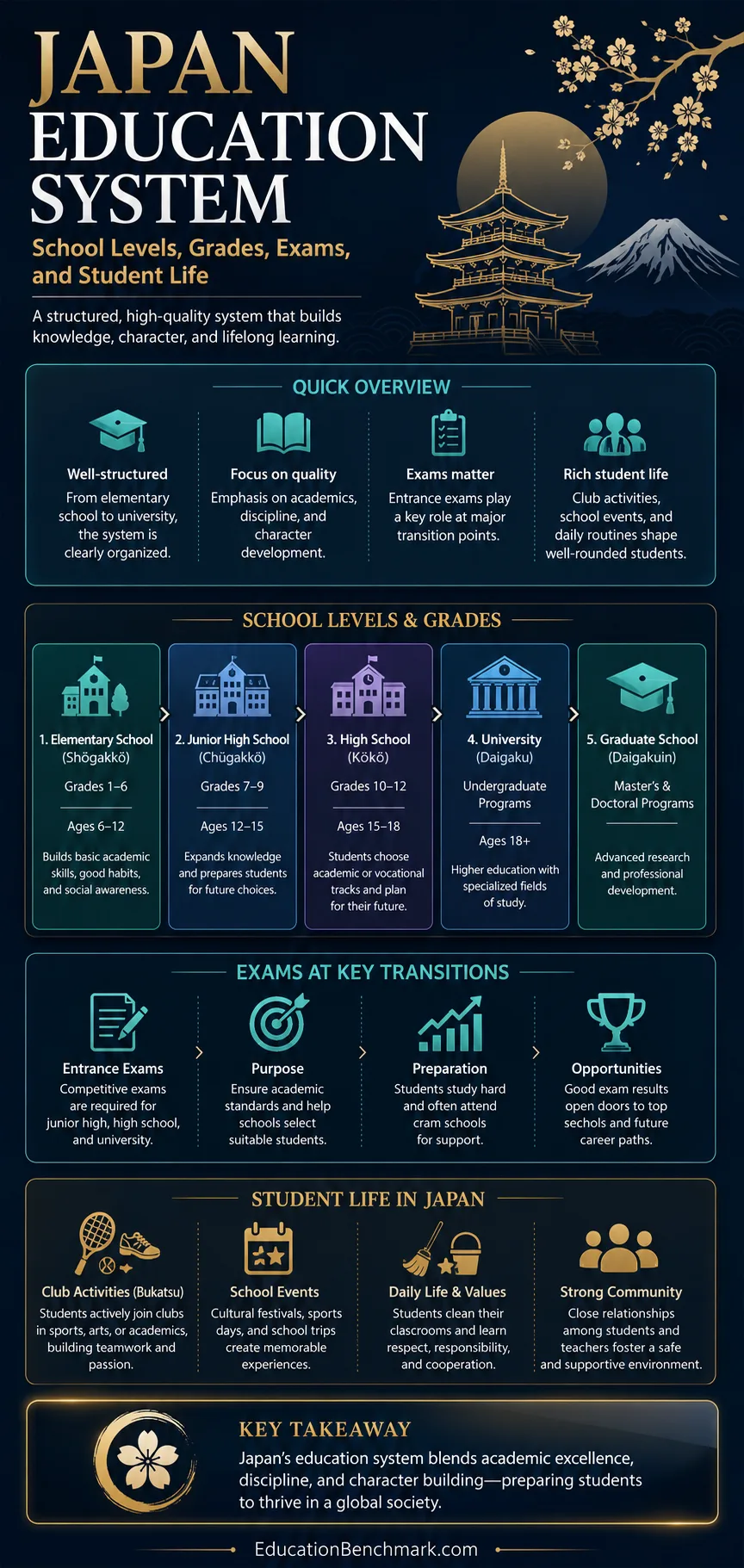 JAPAN EDUCATION SYSTEM

School Levels, Grades, Exams, and Student Life

A structured, high-quality system that builds knowledge, character, and lifelong learning.

QUICK OVERVIEW

Well-structured
From elementary school to university, the system is clearly organized.

Focus on quality
Emphasis on academics, discipline, and character development.

Exams matter
Entrance exams play a key role at major transition points.

Rich student life
Club activities, school events, and daily routines shape well-rounded students.

SCHOOL LEVELS & GRADES

1. Elementary School (Shōgakkō)
Grades 1–6
Ages 6–12
Builds basic academic skills, good habits, and social awareness.

2. Junior High School (Chūgakkō)
Grades 7–9
Ages 12–15
Expands knowledge and prepares students for future choices.

3. High School (Kōkō)
Grades 10–12
Ages 15–18
Students choose academic or vocational tracks and plan for their future.

4. University (Daigaku)
Undergraduate Programs
Ages 18+
Higher education with specialized fields of study.

5. Graduate School (Daigakuin)
Master's & Doctoral Programs
Advanced research and professional development.

EXAMS AT KEY TRANSITIONS

Entrance Exams
Competitive exams are required for junior high, high school, and university.

Purpose
Ensure academic standards and help schools select suitable students.

Preparation
Students study hard and often attend cram schools for support.

Opportunities
Good exam results open doors to top sechols and future career paths.

STUDENT LIFE IN JAPAN

Club Activities (Bukatsu)
Students actively join clubs in sports, arts, or academics, building teamwork and passion.

School Events
Cultural festivals, sports days, and school trips create memorable experiences.

Daily Life & Values
Students clean their clascrooms and learn respect, responsibility, and cooperation.

Strong Community
Close relationships among students and teachers foster a safe and supportive environment.

KEY TAKEAWAY
Japan's education system blends academic excellence, discipline, and character building—preparing students to thrive in a global society.

EducationBenchmark.com